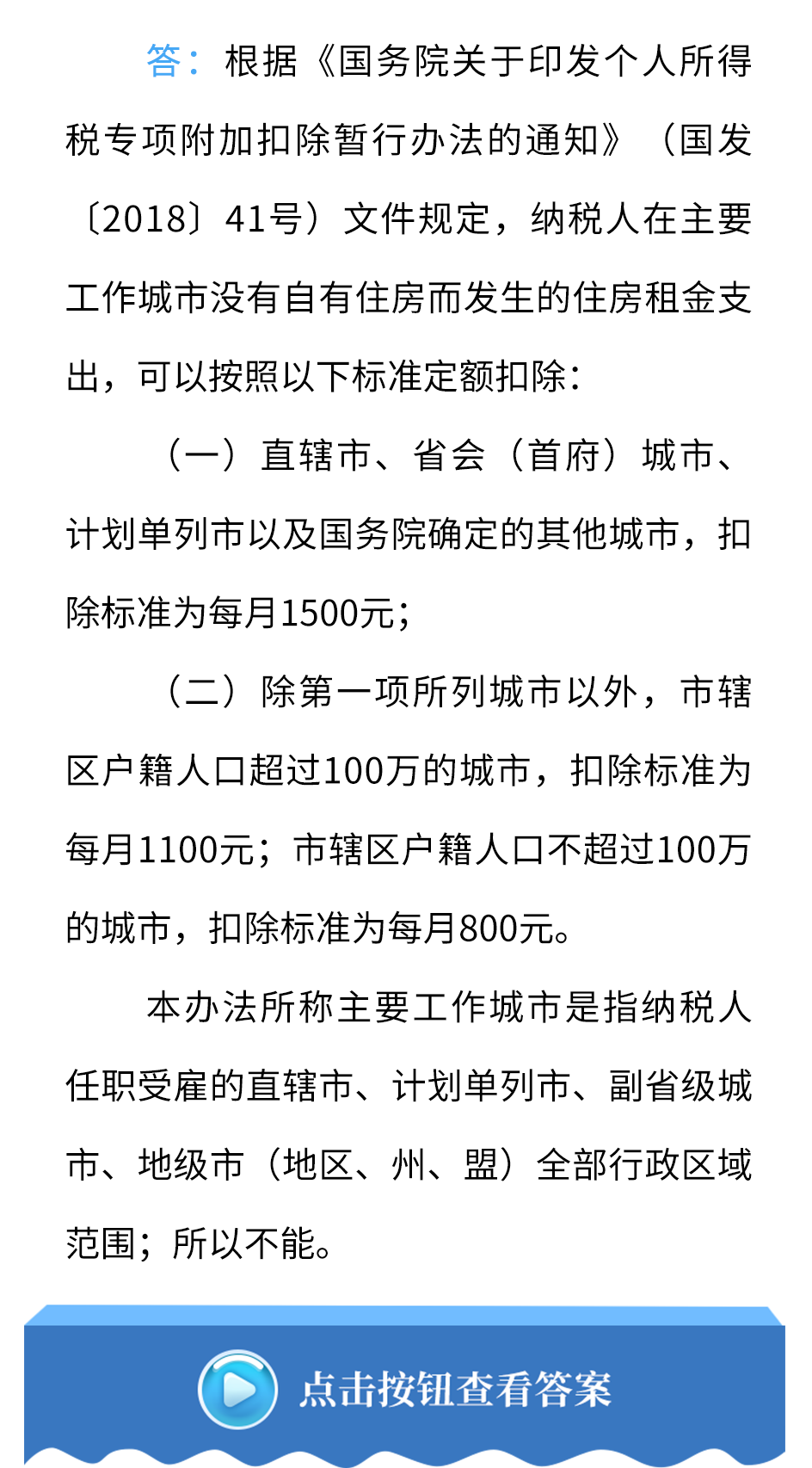 答：根据《国务院关于印发个人所得税专项附加扣除暂行办法的通知》（国发〔2018〕41号）文件规定，纳税人在主要工作城市没有自有住房而发生的住房租金支出，可以按照以下标准定额扣除：

（一）直辖市、省会（首府）城市、计划单列市以及国务院确定的其他城市，扣除标准为每月1500元；

（二）除第一项所列城市以外，市辖区户籍人口超过100万的城市，扣除标准为每月1100元；市辖区户籍人口不超过100万的城市，扣除标准为每月800元。

本办法所称主要工作城市是指纳税人任职受雇的直辖市、计划单列市、副省级城市、地级市（地区、州、盟）全部行政区域范围；所以不能。

点击按钮查看答案